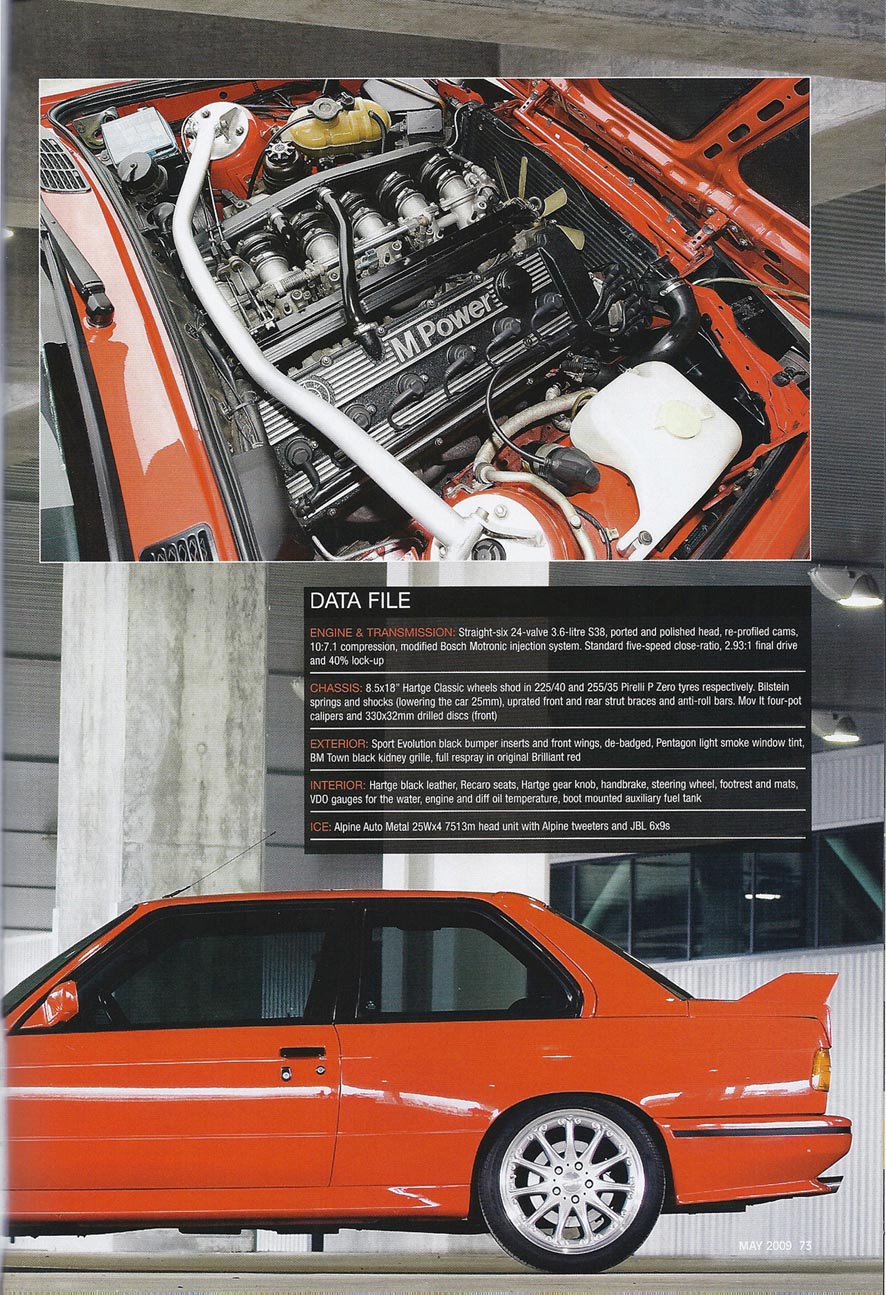 M Power

DATA FILE

ENGINE & TRANSMISSION: Straight-six 24-valve 3.6-litre S38, ported and polished head, re-profiled cams, 10:7.1 compression, modified Bosch Motronic injection system. Standard five-speed close-ratio, 2.93:1 final drive and 40% lock-up

CHASSIS: 8.5x18" Hartge Classic wheels shod in 225/40 and 255/35 Pirelli P Zero tyres respectively. Bilstein springs and shocks (lowering the car 25mm), uprated front and rear strut braces and anti-roll bars. Mov It four-pot calipers and 330x32mm drilled discs (front)

EXTERIOR: Sport Evolution black bumper inserts and front wings, de-badged, Pentagon light smoke window tint, BM Town black kidney grille, full respray in original Brilliant red

INTERIOR: Hartge black leather, Recaro seats, Hartge gear knob, handbrake, steering wheel, footrest and mats, VDO gauges for the water, engine and diff oil temperature, boot mounted auxiliary fuel tank

ICE: Alpine Auto Metal 25Wx4 7513m head unit with Alpine tweeters and JBL 6x9s

MAY 2009 73